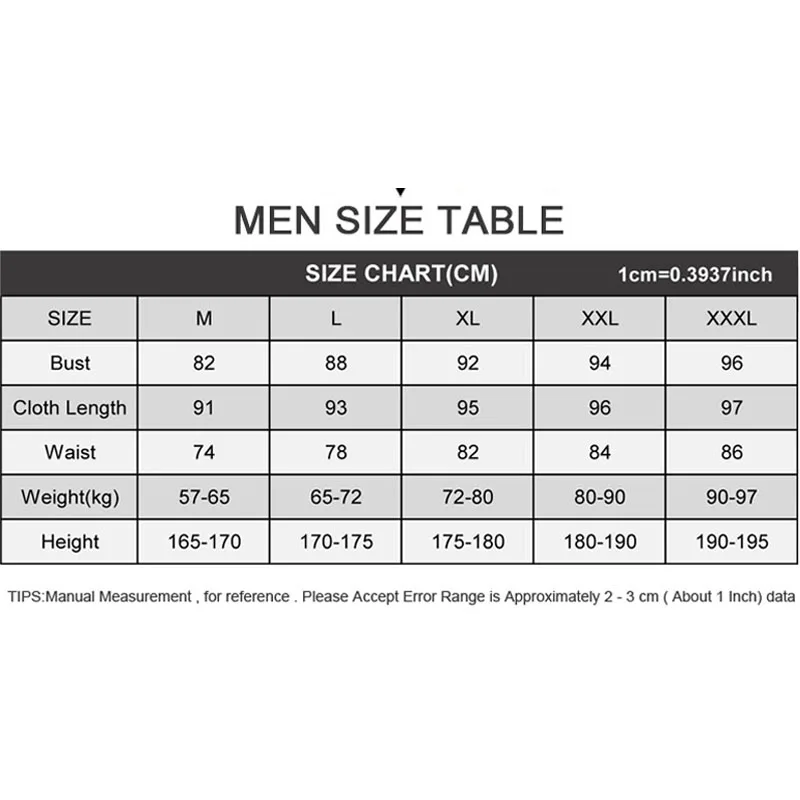 MEN SIZE TABLE

SIZE CHART(CM) 1cm=0.3937inch

| SIZE | M | L | XL | XXL | XXXL |
|---|---|---|---|---|---|
| Bust | 82 | 88 | 92 | 94 | 96 |
| Cloth Length | 91 | 93 | 95 | 96 | 97 |
| Waist | 74 | 78 | 82 | 84 | 86 |
| Weight(kg) | 57-65 | 65-72 | 72-80 | 80-90 | 90-97 |
| Height | 165-170 | 170-175 | 175-180 | 180-190 | 190-195 |

TIPS:Manual Measurement , for reference . Please Accept Error Range is Approximately 2 - 3 cm ( About 1 Inch) data